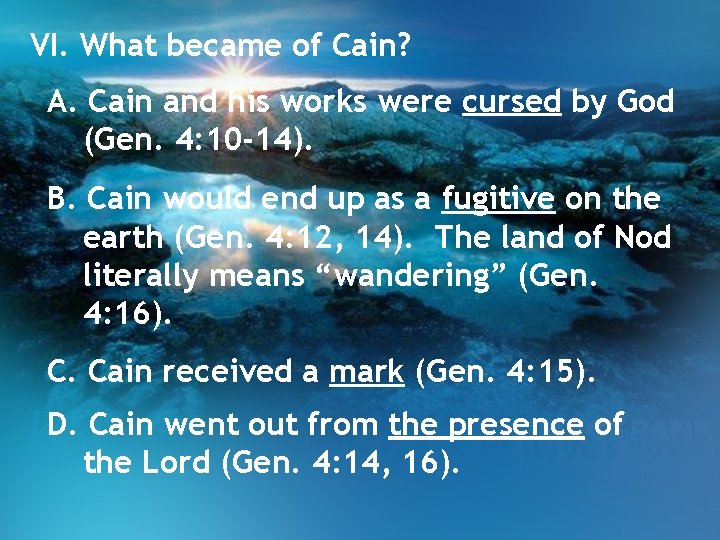 VI. What became of Cain?

A. Cain and his works were cursed by God (Gen. 4:10-14).

B. Cain would end up as a fugitive on the earth (Gen. 4:12, 14). The land of Nod literally means “wandering” (Gen. 4:16).

C. Cain received a mark (Gen. 4:15).

D. Cain went out from the presence of the Lord (Gen. 4:14, 16).